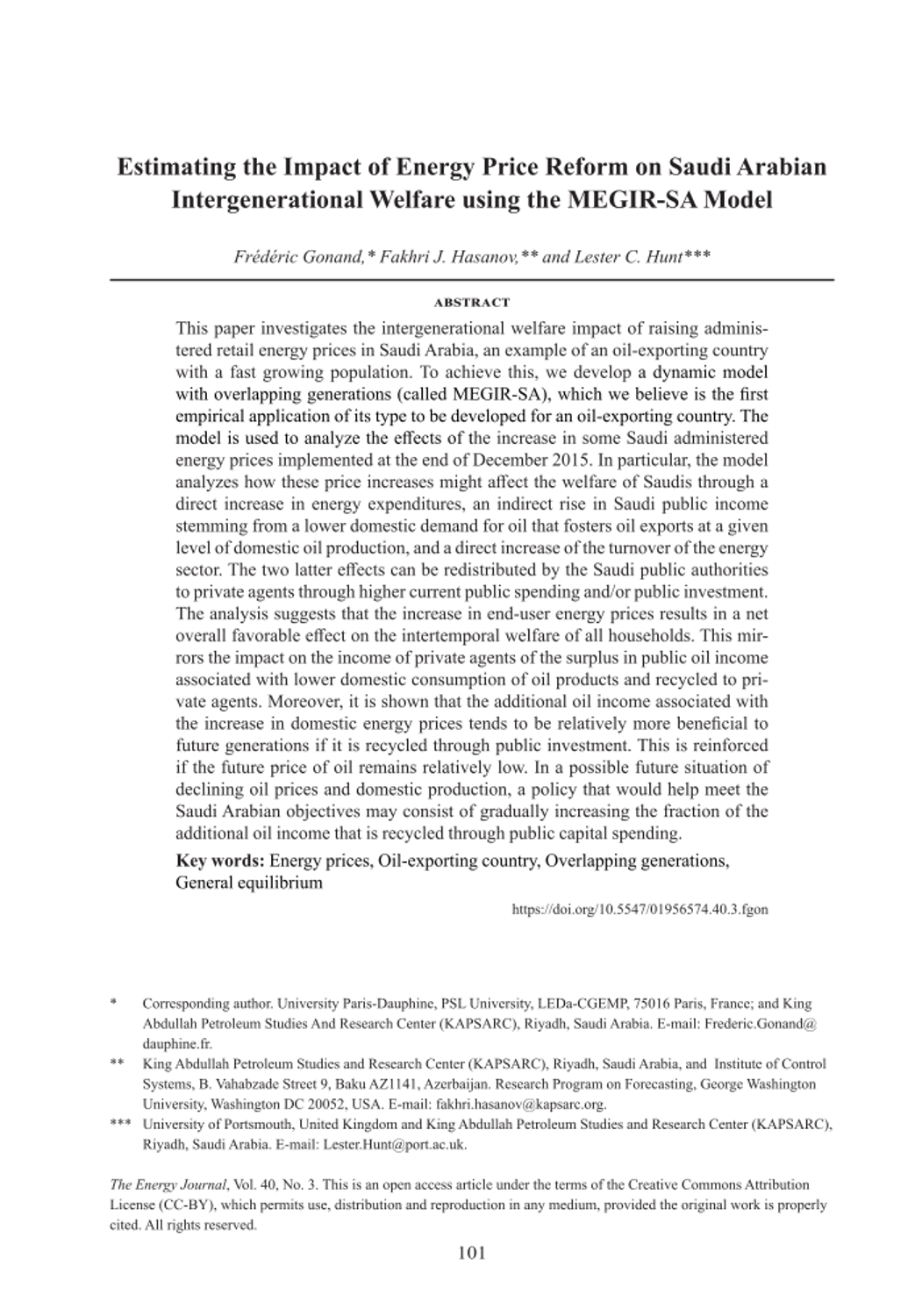 Estimating the Impact of Energy Price Reform on Saudi Arabian Intergenerational Welfare using the MEGIR-SA Model

Frédéric Gonand,* Fakhri J. Hasanov,** and Lester C. Hunt***

ABSTRACT

This paper investigates the intergenerational welfare impact of raising administered retail energy prices in Saudi Arabia, an example of an oil-exporting country with a fast growing population. To achieve this, we develop a dynamic model with overlapping generations (called MEGIR-SA), which we believe is the first empirical application of its type to be developed for an oil-exporting country. The model is used to analyze the effects of the increase in some Saudi administered energy prices implemented at the end of December 2015. In particular, the model analyzes how these price increases might affect the welfare of Saudis through a direct increase in energy expenditures, an indirect rise in Saudi public income stemming from a lower domestic demand for oil that fosters oil exports at a given level of domestic oil production, and a direct increase of the turnover of the energy sector. The two latter effects can be redistributed by the Saudi public authorities to private agents through higher current public spending and/or public investment. The analysis suggests that the increase in end-user energy prices results in a net overall favorable effect on the intertemporal welfare of all households. This mirrors the impact on the income of private agents of the surplus in public oil income associated with lower domestic consumption of oil products and recycled to private agents. Moreover, it is shown that the additional oil income associated with the increase in domestic energy prices tends to be relatively more beneficial to future generations if it is recycled through public investment. This is reinforced if the future price of oil remains relatively low. In a possible future situation of declining oil prices and domestic production, a policy that would help meet the Saudi Arabian objectives may consist of gradually increasing the fraction of the additional oil income that is recycled through public capital spending.

Key words: Energy prices, Oil-exporting country, Overlapping generations, General equilibrium

https://doi.org/10.5547/01956574.40.3.fgon

* Corresponding author. University Paris-Dauphine, PSL University, LEDa-CGEMP, 75016 Paris, France; and King Abdullah Petroleum Studies And Research Center (KAPSARC), Riyadh, Saudi Arabia. E-mail: Frederic.Gonand@dauphine.fr.

** King Abdullah Petroleum Studies and Research Center (KAPSARC), Riyadh, Saudi Arabia, and Institute of Control Systems, B. Vahabzade Street 9, Baku AZ1141, Azerbaijan. Research Program on Forecasting, George Washington University, Washington DC 20052, USA. E-mail: fakhri.hasanov@kapsarc.org.

*** University of Portsmouth, United Kingdom and King Abdullah Petroleum Studies and Research Center (KAPSARC), Riyadh, Saudi Arabia. E-mail: Lester.Hunt@port.ac.uk.

The Energy Journal, Vol. 40, No. 3. This is an open access article under the terms of the Creative Commons Attribution License (CC-BY), which permits use, distribution and reproduction in any medium, provided the original work is properly cited. All rights reserved.

101